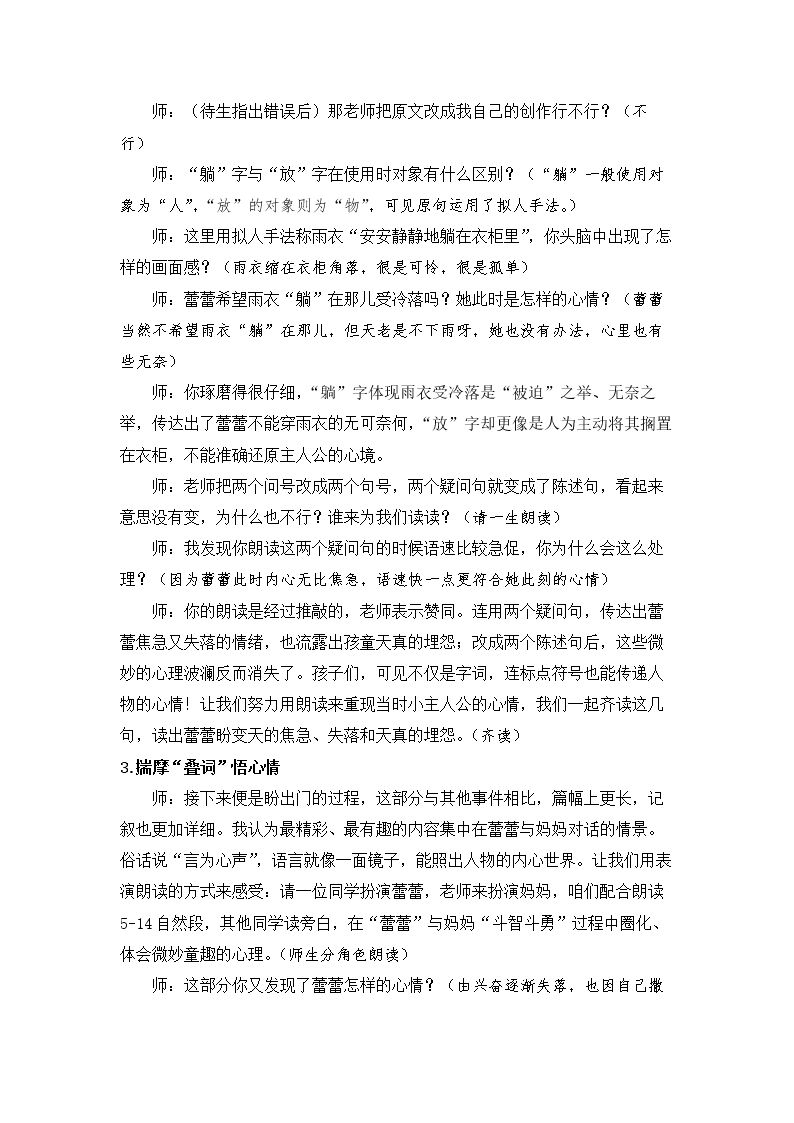 师：（待生指出错误后）那老师把原文改成我自己的创作行不行？（不行）

师：“躺”字与“放”字在使用时对象有什么区别？（“躺”一般使用对象为“人”，“放”的对象则为“物”，可见原句运用了拟人手法。）

师：这里用拟人手法称雨衣“安安静静地躺在衣柜里”，你头脑中出现了怎样的画面感？（雨衣缩在衣柜角落，很是可怜，很是孤单）

师：蕾蕾希望雨衣“躺”在那儿受冷落吗？她此时是怎样的心情？（蕾蕾当然不希望雨衣“躺”在那儿，但天老是不下雨呀，她也没有办法，心里也有些无奈）

师：你琢磨得很仔细，“躺”字体现雨衣受冷落是“被迫”之举、无奈之举，传达出了蕾蕾不能穿雨衣的无可奈何，“放”字却更像是人为主动将其搁置在衣柜，不能准确还原主人公的心境。

师：老师把两个问号改成两个句号，两个疑问句就变成了陈述句，看起来意思没有变，为什么也不行？谁来为我们读读？（请一生朗读）

师：我发现你朗读这两个疑问句的时候语速比较急促，你为什么会这么处理？（因为蕾蕾此时内心无比焦急，语速快一点更符合她此刻的心情）

师：你的朗读是经过推敲的，老师表示赞同。连用两个疑问句，传达出蕾蕾焦急又失落的情绪，也流露出孩童天真的埋怨；改成两个陈述句后，这些微妙的心理波澜反而消失了。孩子们，可见不仅是字词，连标点符号也能传递人物的心情！让我们努力用朗读来重现当时小主人公的心情，我们一起齐读这几句，读出蕾蕾盼变天的焦急、失落和天真的埋怨。（齐读）

3.揣摩“叠词”悟心情

师：接下来便是盼出门的过程，这部分与其他事件相比，篇幅上更长，记叙也更加详细。我认为最精彩、最有趣的内容集中在蕾蕾与妈妈对话的情景。俗话说“言为心声”，语言就像一面镜子，能照出人物的内心世界。让我们用表演朗读的方式来感受：请一位同学扮演蕾蕾，老师来扮演妈妈，咱们配合朗读5-14自然段，其他同学读旁白，在“蕾蕾”与妈妈“斗智斗勇”过程中圈化、体会微妙童趣的心理。（师生分角色朗读）

师：这部分你又发现了蕾蕾怎样的心情？（由兴奋逐渐失落，也因自己撒